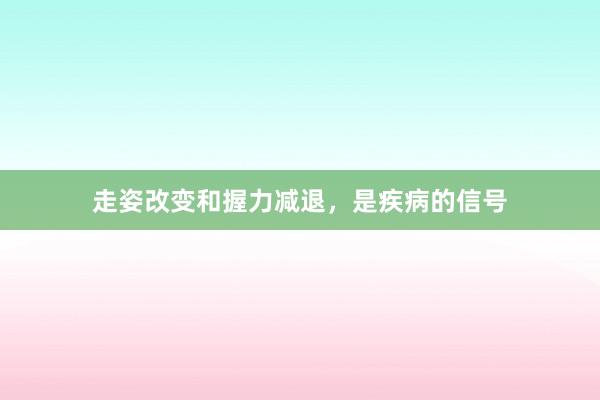 走姿改变和握力减退，是疾病的信号